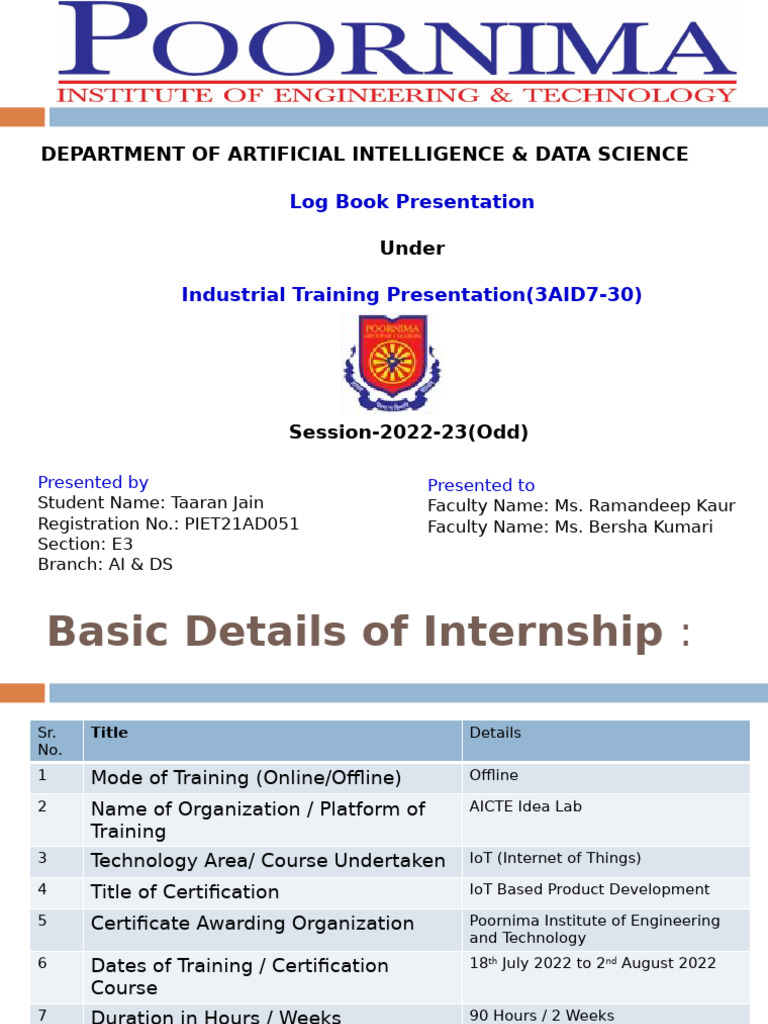 POORNIMA
INSTITUTE OF ENGINEERING & TECHNOLOGY

DEPARTMENT OF ARTIFICIAL INTELLIGENCE & DATA SCIENCE

Log Book Presentation

Under

Industrial Training Presentation(3AID7-30)

POORNIMA

Session-2022-23(Odd)

Presented by
Student Name: Taaran Jain
Registration No.: PIET21AD051
Section: E3
Branch: AI & DS

Presented to
Faculty Name: Ms. Ramandeep Kaur
Faculty Name: Ms. Bersha Kumari

Basic Details of Internship :

| Sr. No. | Title | Details |
|---|---|---|
| 1 | Mode of Training (Online/Offline) | Offline |
| 2 | Name of Organization / Platform of Training | AICTE Idea Lab |
| 3 | Technology Area/ Course Undertaken | IoT (Internet of Things) |
| 4 | Title of Certification | IoT Based Product Development |
| 5 | Certificate Awarding Organization | Poornima Institute of Engineering and Technology |
| 6 | Dates of Training / Certification Course | 18$^{th}$ July 2022 to 2$^{nd}$ August 2022 |
| 7 | Duration in Hours / Weeks | 90 Hours / 2 Weeks |